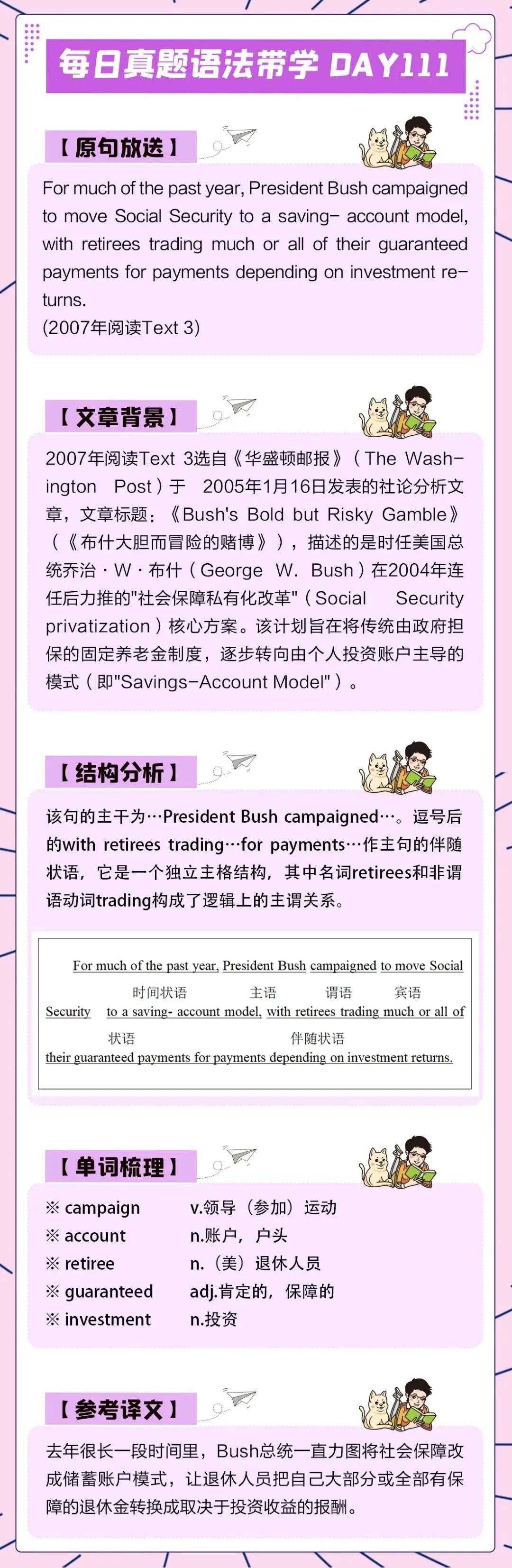 每日真题语法带学 DAY111

【原句放送】

For much of the past year, President Bush campaigned to move Social Security to a saving- account model, with retirees trading much or all of their guaranteed payments for payments depending on investment returns.
(2007年阅读Text 3)

【文章背景】

2007年阅读Text 3选自《华盛顿邮报》（The Washington Post）于 2005年1月16日发表的社论分析文章，文章标题：《Bush's Bold but Risky Gamble》（《布什大胆而冒险的赌博》），描述的是时任美国总统乔治·W·布什（George W. Bush）在2004年连任后力推的"社会保障私有化改革"（Social Security privatization）核心方案。该计划旨在将传统由政府担保的固定养老金制度，逐步转向由个人投资账户主导的模式（即"Savings-Account Model"）。

【结构分析】

该句的主干为…President Bush campaigned…。逗号后的with retirees trading…for payments…作主句的伴随状语，它是一个独立主格结构，其中名词retirees和非谓语动词trading构成了逻辑上的主谓关系。

For much of the past year, President Bush campaigned to move Social
时间状语 主语 谓语 宾语
Security to a saving- account model, with retirees trading much or all of
状语 伴随状语
their guaranteed payments for payments depending on investment returns.

【单词梳理】

※ campaign v.领导（参加）运动
※ account n.账户，户头
※ retiree n.（美）退休人员
※ guaranteed adj.肯定的，保障的
※ investment n.投资

【参考译文】

去年很长一段时间里，Bush总统一直力图将社会保障改成储蓄账户模式，让退休人员把自己大部分或全部有保障的退休金转换成取决于投资收益的报酬。